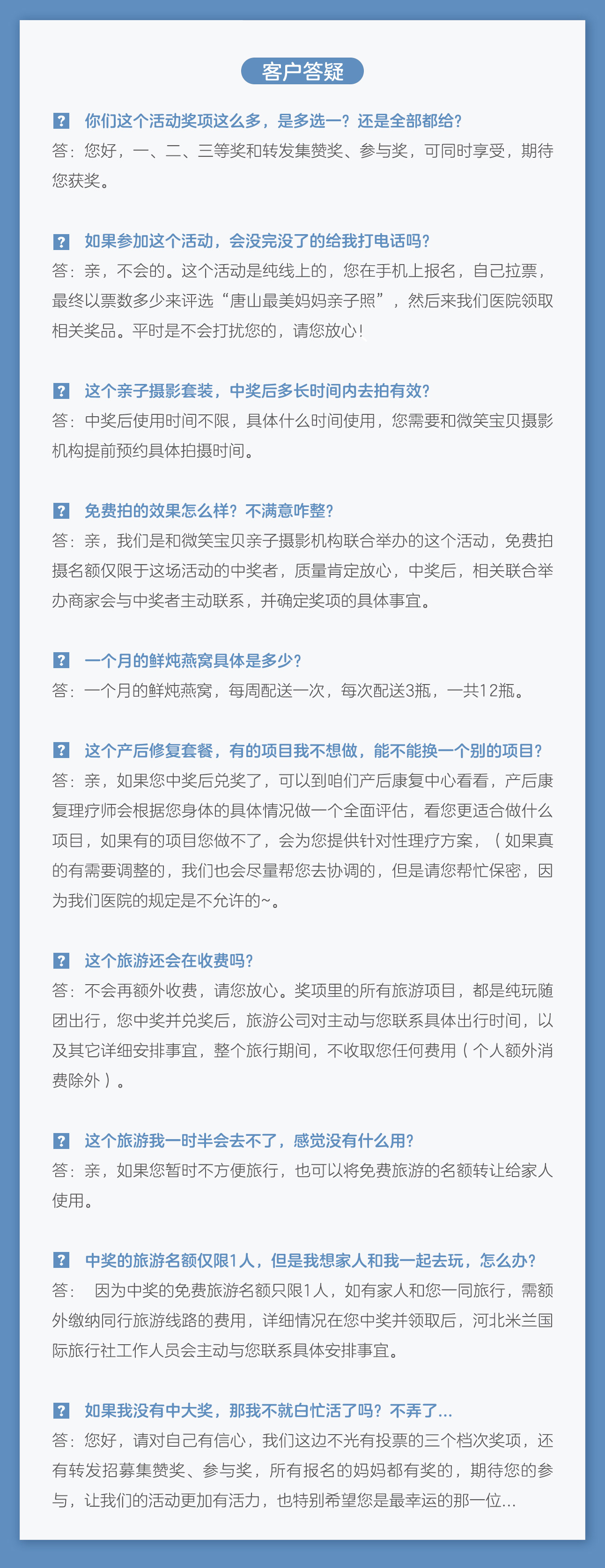 客户答疑

? 你们这个活动奖项这么多，是多选一？还是全部都给？
答：您好，一、二、三等奖和转发集赞奖、参与奖，可同时享受，期待您获奖。

? 如果参加这个活动，会没完没了的给我打电话吗？
答：亲，不会的。这个活动是纯线上的，您在手机上报名，自己拉票，最终以票数多少来评选“唐山最美妈妈亲子照”，然后来我们医院领取相关奖品。平时是不会打扰您的，请您放心！

? 这个亲子摄影套装，中奖后多长时间内去拍有效？
答：中奖后使用时间不限，具体什么时间使用，您需要和微笑宝贝摄影机构提前预约具体拍摄时间。

? 免费拍的效果怎么样？不满意咋整？
答：亲，我们是和微笑宝贝亲子摄影机构联合举办的这个活动，免费拍摄名额仅限于这场活动的中奖者，质量肯定放心，中奖后，相关联合举办商家会与中奖者主动联系，并确定奖项的具体事宜。

? 一个月的鲜炖燕窝具体是多少？
答：一个月的鲜炖燕窝，每周配送一次，每次配送3瓶，一共12瓶。

? 这个产后修复套餐，有的项目我不想做，能不能换一个别的项目？
答：亲，如果您中奖后兑奖了，可以到咱们产后康复中心看看，产后康复理疗师会根据您身体的具体情况做一个全面评估，看您更适合做什么项目，如果有的项目您做不了，会为您提供针对性理疗方案，（如果真的有需要调整的，我们也会尽量帮您去协调的，但是请您帮忙保密，因为我们医院的规定是不允许的~。

? 这个旅游还会在收费吗？
答：不会再额外收费，请您放心。奖项里的所有旅游项目，都是纯玩随团出行，您中奖并兑奖后，旅游公司对主动与您联系具体出行时间，以及其它详细安排事宜，整个旅行期间，不收取您任何费用（个人额外消费除外）。

? 这个旅游我一时半会去不了，感觉没有什么用？
答：亲，如果您暂时不方便旅行，也可以将免费旅游的名额转让给家人使用。

? 中奖的旅游名额仅限1人，但是我想家人和我一起去玩，怎么办？
答： 因为中奖的免费旅游名额只限1人，如有家人和您一同旅行，需额外缴纳同行旅游线路的费用，详细情况在您中奖并领取后，河北米兰国际旅行社工作人员会主动与您联系具体安排事宜。

? 如果我没有中大奖，那我不就白忙活了吗？不弄了...
答：您好，请对自己有信心，我们这边不光有投票的三个档次奖项，还有转发招募集赞奖、参与奖，所有报名的妈妈都有奖的，期待您的参与，让我们的活动更加有活力，也特别希望您是最幸运的那一位...